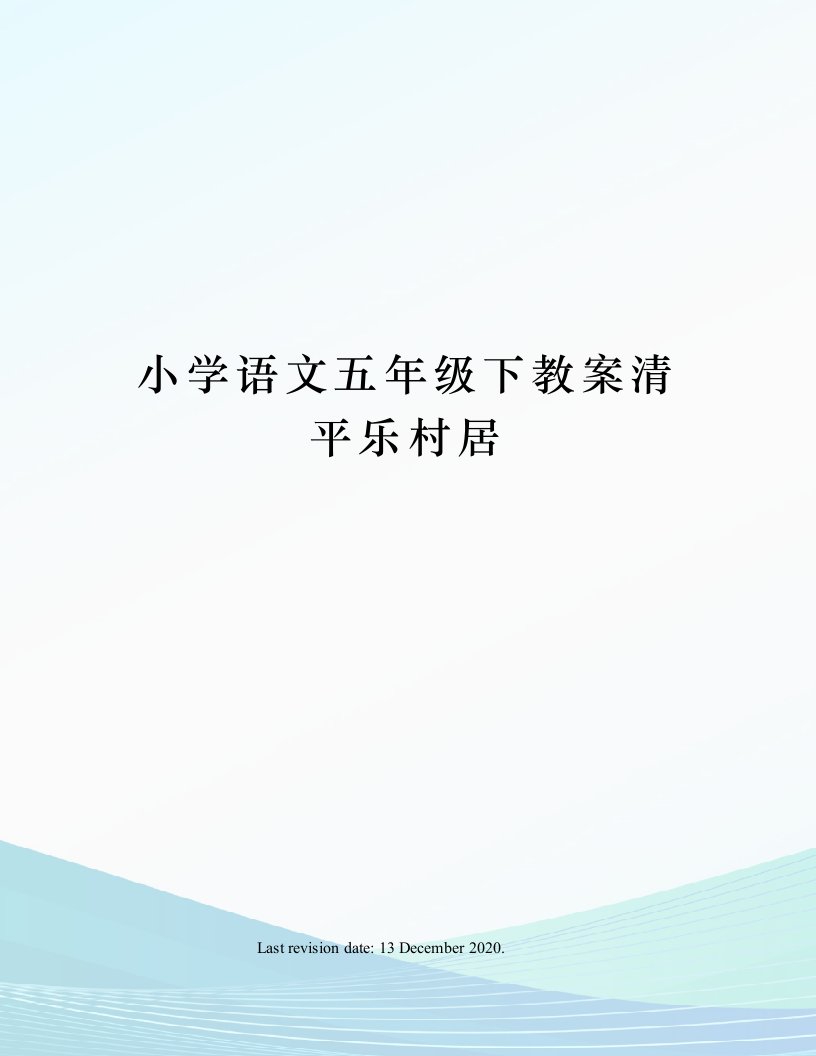 小学语文五年级下教案清平乐村居

Last revision date: 13 December 2020.